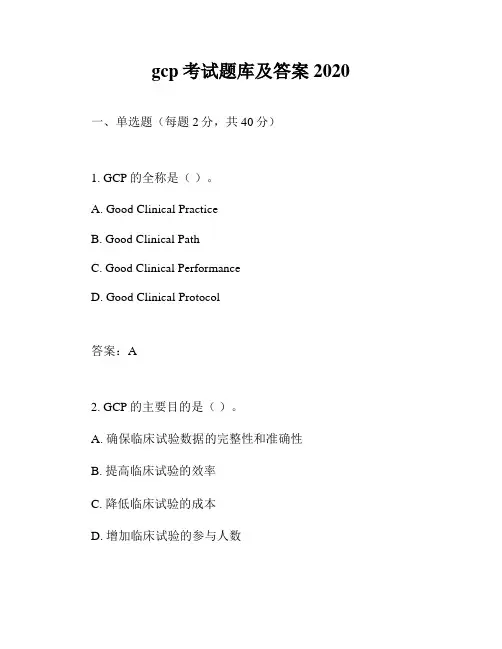 gcp 考试题库及答案 2020

一、单选题（每题 2 分，共 40 分）

1. GCP 的全称是（ ）。

A. Good Clinical Practice

B. Good Clinical Path

C. Good Clinical Performance

D. Good Clinical Protocol

答案：A

2. GCP 的主要目的是（ ）。

A. 确保临床试验数据的完整性和准确性

B. 提高临床试验的效率

C. 降低临床试验的成本

D. 增加临床试验的参与人数